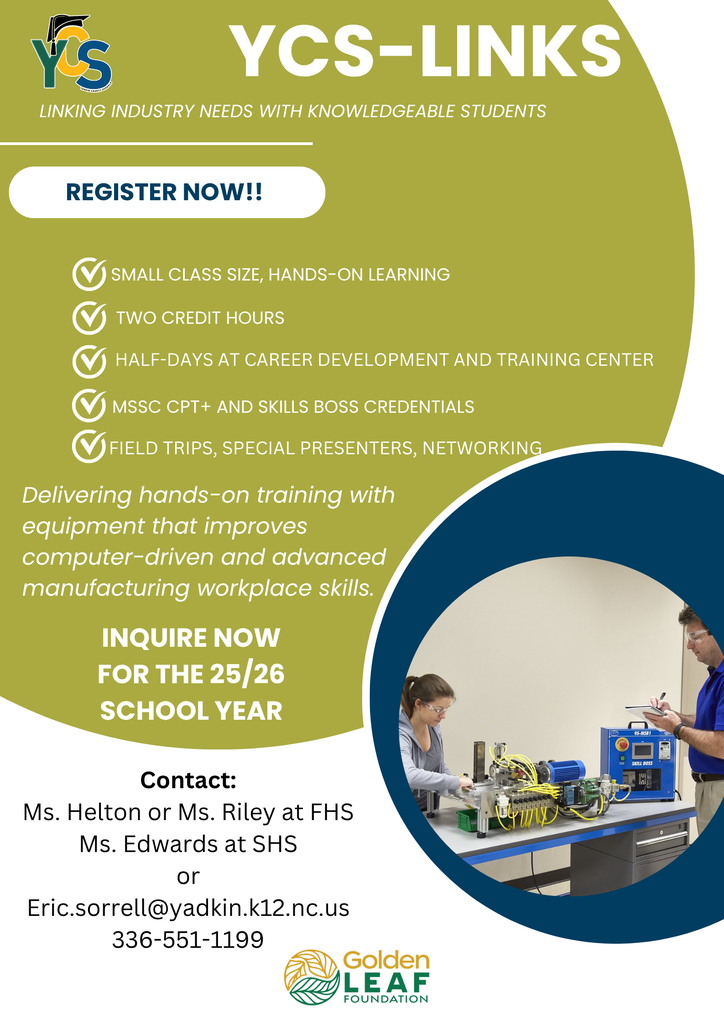 YCS

YCS-LINKS

LINKING INDUSTRY NEEDS WITH KNOWLEDGEABLE STUDENTS

REGISTER NOW!!

SMALL CLASS SIZE, HANDS-ON LEARNING

TWO CREDIT HOURS

HALF-DAYS AT CAREER DEVELOPMENT AND TRAINING CENTER

MSSC CPT+ AND SKILLS BOSS CREDENTIALS

FIELD TRIPS, SPECIAL PRESENTERS, NETWORKING

Delivering hands-on training with equipment that improves computer-driven and advanced manufacturing workplace skills.

INQUIRE NOW FOR THE 25/26 SCHOOL YEAR

SKILL BOSS

Contact:
Ms. Helton or Ms. Riley at FHS
Ms. Edwards at SHS
or
Eric.sorrell@yadkin.k12.nc.us
336-551-1199

Golden LEAF FOUNDATION